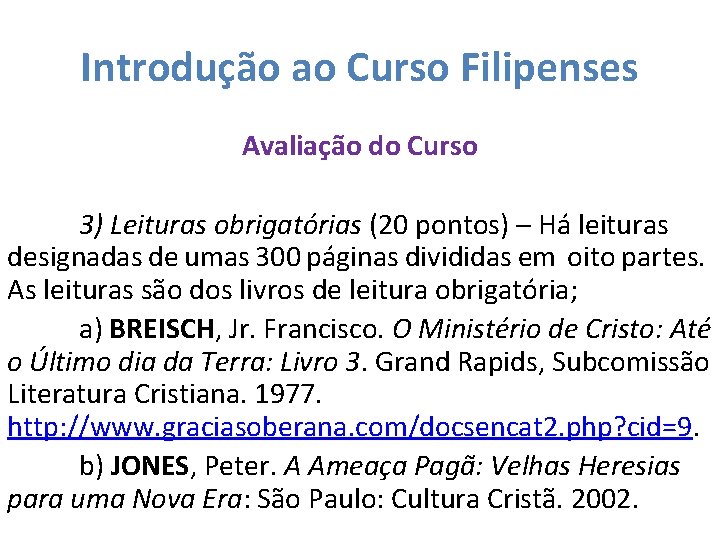 Introdução ao Curso Filipenses

Avaliação do Curso

3) Leituras obrigatórias (20 pontos) – Há leituras designadas de umas 300 páginas divididas em oito partes. As leituras são dos livros de leitura obrigatória;

a) BREISCH, Jr. Francisco. O Ministério de Cristo: Até o Último dia da Terra: Livro 3. Grand Rapids, Subcomissão Literatura Cristiana. 1977. http://www.graciasoberana.com/docsencat2.php?cid=9.

b) JONES, Peter. A Ameaça Pagã: Velhas Heresias para uma Nova Era: São Paulo: Cultura Cristã. 2002.